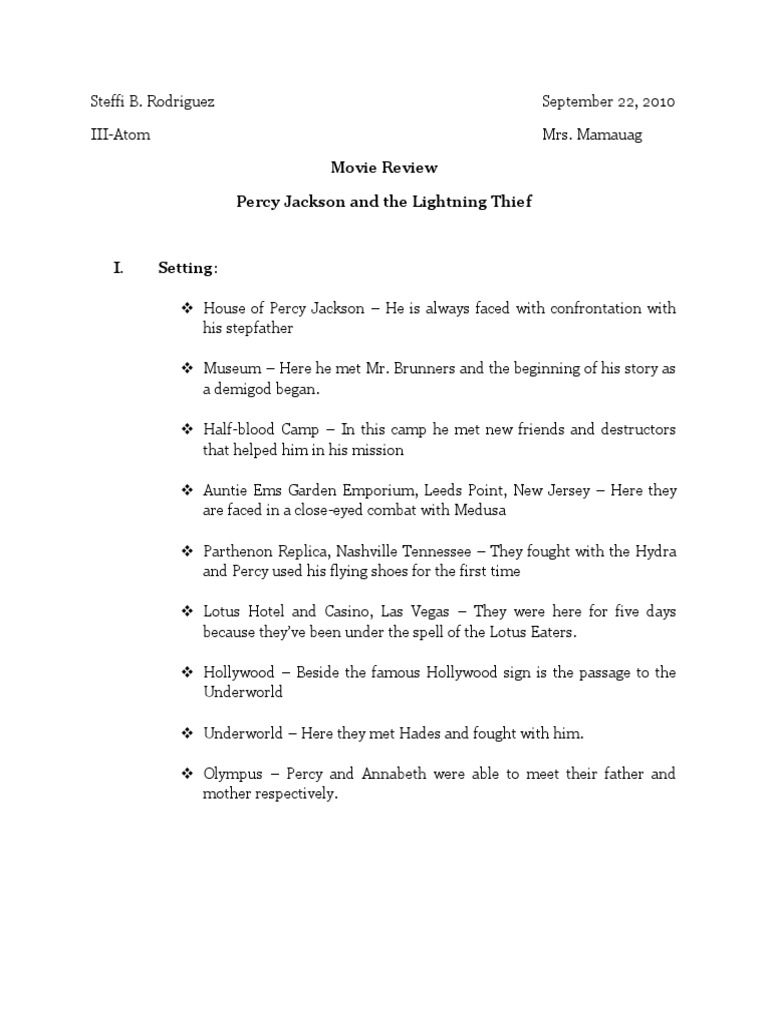 Steffi B. Rodriguez September 22, 2010

III-Atom Mrs. Mamauag

Movie Review

Percy Jackson and the Lightning Thief

I. Setting:

❖ House of Percy Jackson – He is always faced with confrontation with his stepfather

❖ Museum – Here he met Mr. Brunners and the beginning of his story as a demigod began.

❖ Half-blood Camp – In this camp he met new friends and destructors that helped him in his mission

❖ Auntie Ems Garden Emporium, Leeds Point, New Jersey – Here they are faced in a close-eyed combat with Medusa

❖ Parthenon Replica, Nashville Tennessee – They fought with the Hydra and Percy used his flying shoes for the first time

❖ Lotus Hotel and Casino, Las Vegas – They were here for five days because they've been under the spell of the Lotus Eaters.

❖ Hollywood – Beside the famous Hollywood sign is the passage to the Underworld

❖ Underworld – Here they met Hades and fought with him.

❖ Olympus – Percy and Annabeth were able to meet their father and mother respectively.